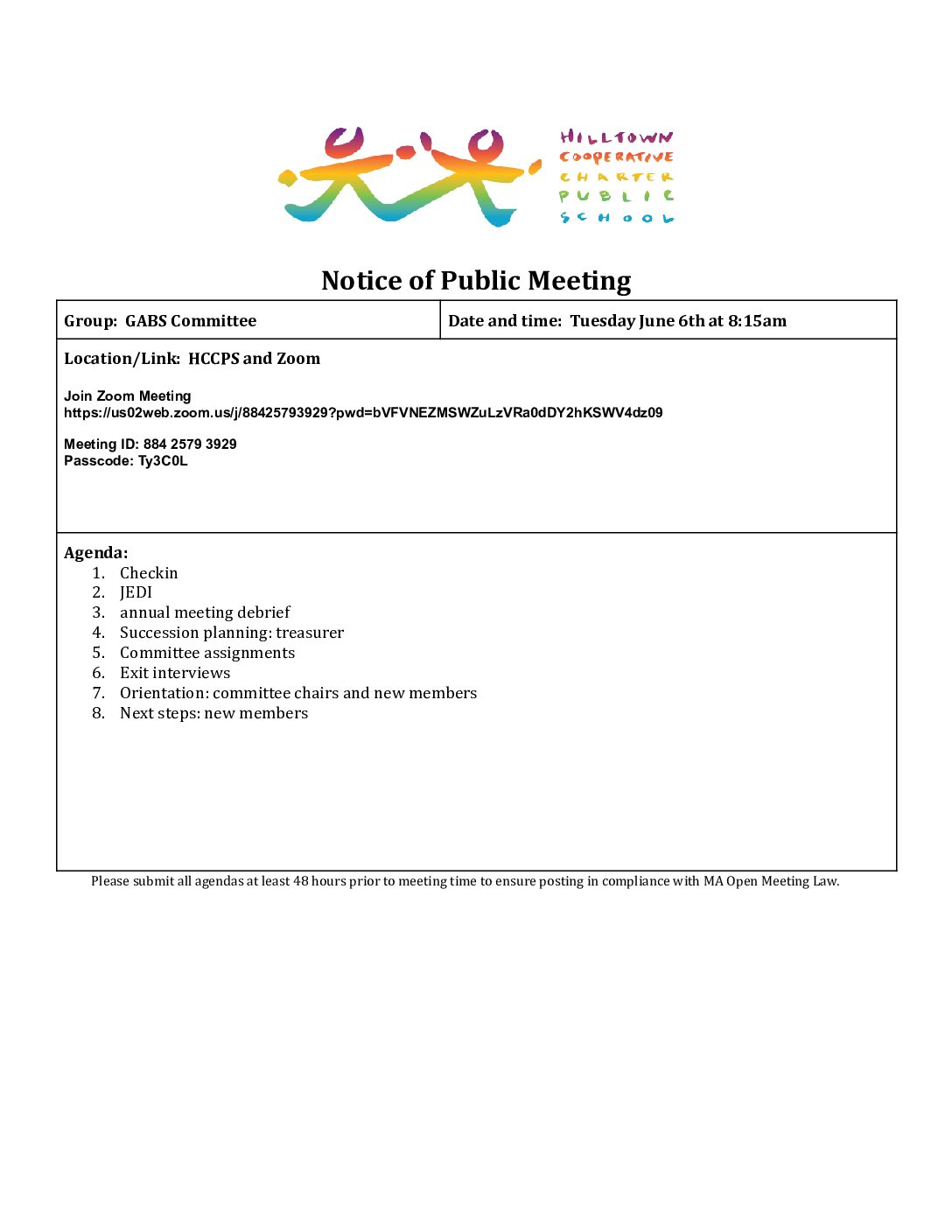 HILLTOWN
COOPERATIVE
CHARTER
PUBLIC
SCHOOL

Notice of Public Meeting

Group: GABS Committee

Date and time: Tuesday June 6th at 8:15am

Location/Link: HCCPS and Zoom

Join Zoom Meeting
https://us02web.zoom.us/j/88425793929?pwd=bVFVNEZMSWZuLzVRa0dDY2hKSWV4dz09

Meeting ID: 884 2579 3929
Passcode: Ty3C0L

Agenda:
1. Checkin
2. JEDI
3. annual meeting debrief
4. Succession planning: treasurer
5. Committee assignments
6. Exit interviews
7. Orientation: committee chairs and new members
8. Next steps: new members

Please submit all agendas at least 48 hours prior to meeting time to ensure posting in compliance with MA Open Meeting Law.